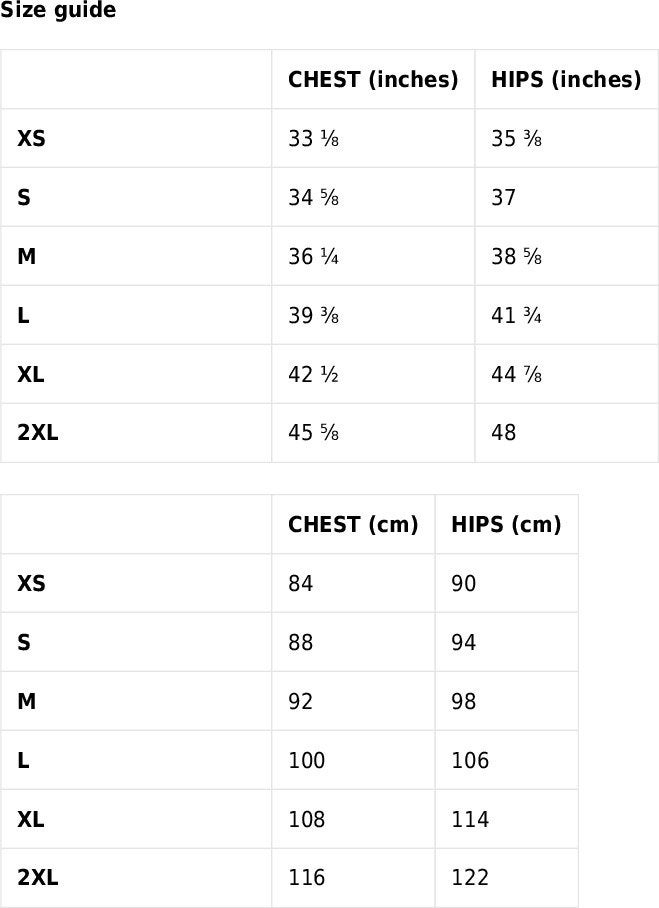 Size guide

| | CHEST (inches) | HIPS (inches) |
|---|---|---|
| XS | 33 ⅛ | 35 ⅜ |
| S | 34 ⅝ | 37 |
| M | 36 ¼ | 38 ⅝ |
| L | 39 ⅜ | 41 ¾ |
| XL | 42 ½ | 44 ⅞ |
| 2XL | 45 ⅝ | 48 |

| | CHEST (cm) | HIPS (cm) |
|---|---|---|
| XS | 84 | 90 |
| S | 88 | 94 |
| M | 92 | 98 |
| L | 100 | 106 |
| XL | 108 | 114 |
| 2XL | 116 | 122 |